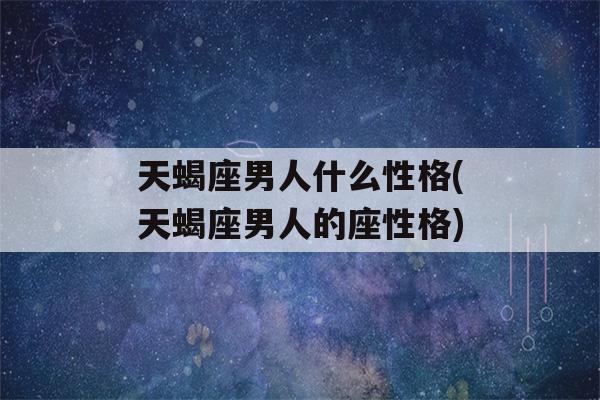 天蝎座男人什么性格(天蝎座男人的座性格)